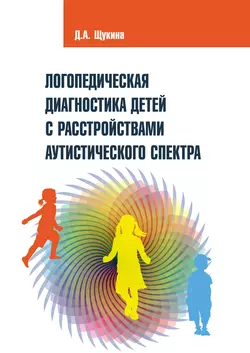 Д.А. Щукина

ЛОГОПЕДИЧЕСКАЯ ДИАГНОСТИКА ДЕТЕЙ С РАССТРОЙСТВАМИ АУТИСТИЧЕСКОГО СПЕКТРА